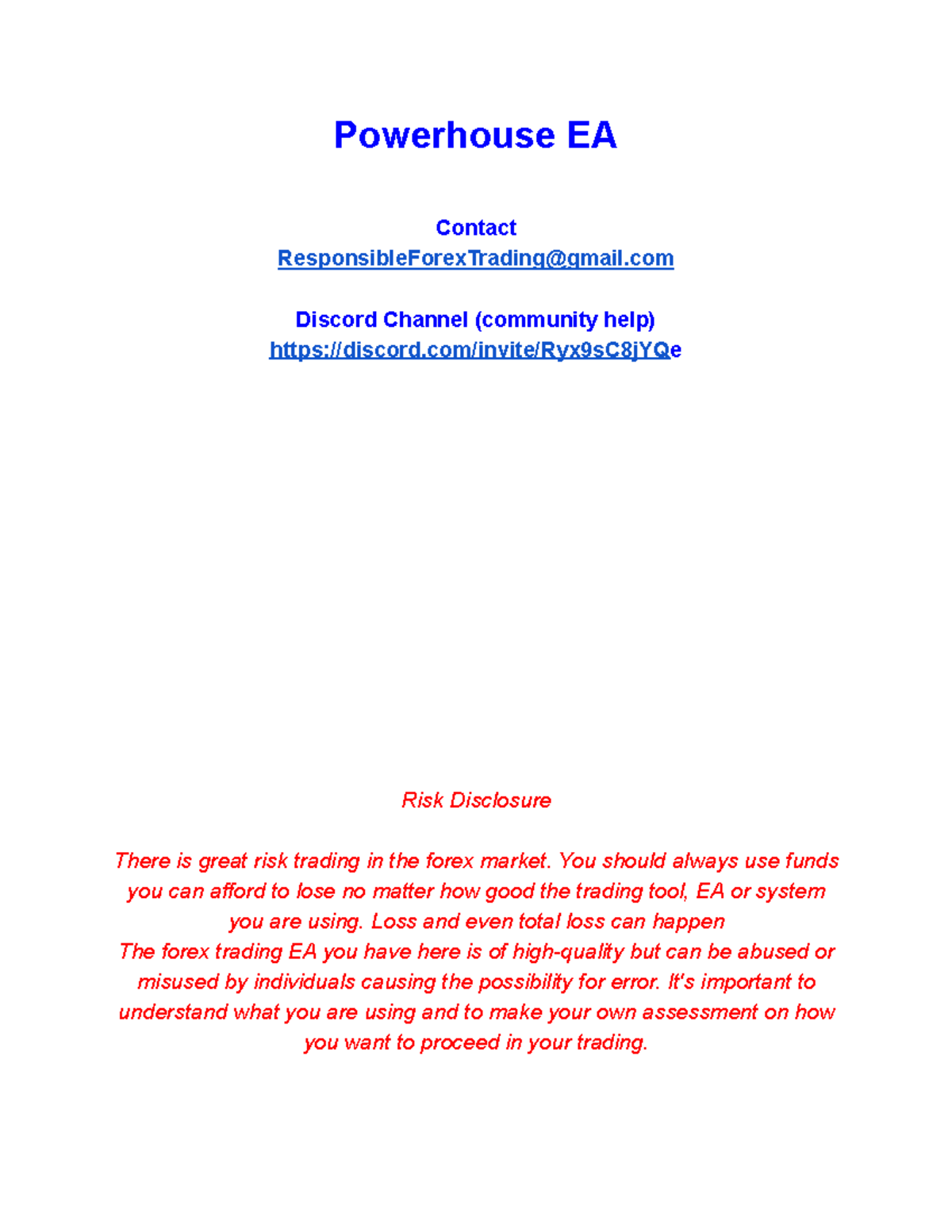 Powerhouse EA

Contact
ResponsibleForexTrading@gmail.com

Discord Channel (community help)
https://discord.com/invite/Ryx9sC8jYQe

Risk Disclosure

There is great risk trading in the forex market. You should always use funds you can afford to lose no matter how good the trading tool, EA or system you are using. Loss and even total loss can happen
The forex trading EA you have here is of high-quality but can be abused or misused by individuals causing the possibility for error. It's important to understand what you are using and to make your own assessment on how you want to proceed in your trading.